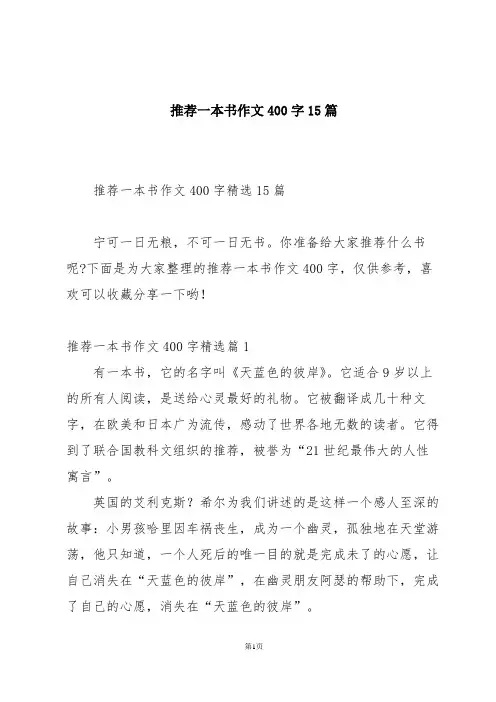 推荐一本书作文400字15篇

推荐一本书作文400字精选15篇

宁可一日无粮，不可一日无书。你准备给大家推荐什么书呢?下面是为大家整理的推荐一本书作文400字，仅供参考，喜欢可以收藏分享一下哟!

推荐一本书作文400字精选篇1

有一本书，它的名字叫《天蓝色的彼岸》。它适合9岁以上的所有人阅读，是送给心灵最好的礼物。它被翻译成几十种文字，在欧美和日本广为流传，感动了世界各地无数的读者。它得到了联合国教科文组织的推荐，被誉为“21世纪最伟大的人性寓言”。

英国的艾利克斯?希尔为我们讲述的是这样一个感人至深的故事：小男孩哈里因车祸丧生，成为一个幽灵，孤独地在天堂游荡，他只知道，一个人死后的唯一目的就是完成未了的心愿，让自己消失在“天蓝色的彼岸”，在幽灵朋友阿瑟的帮助下，完成了自己的心愿，消失在“天蓝色的彼岸”。

第1页